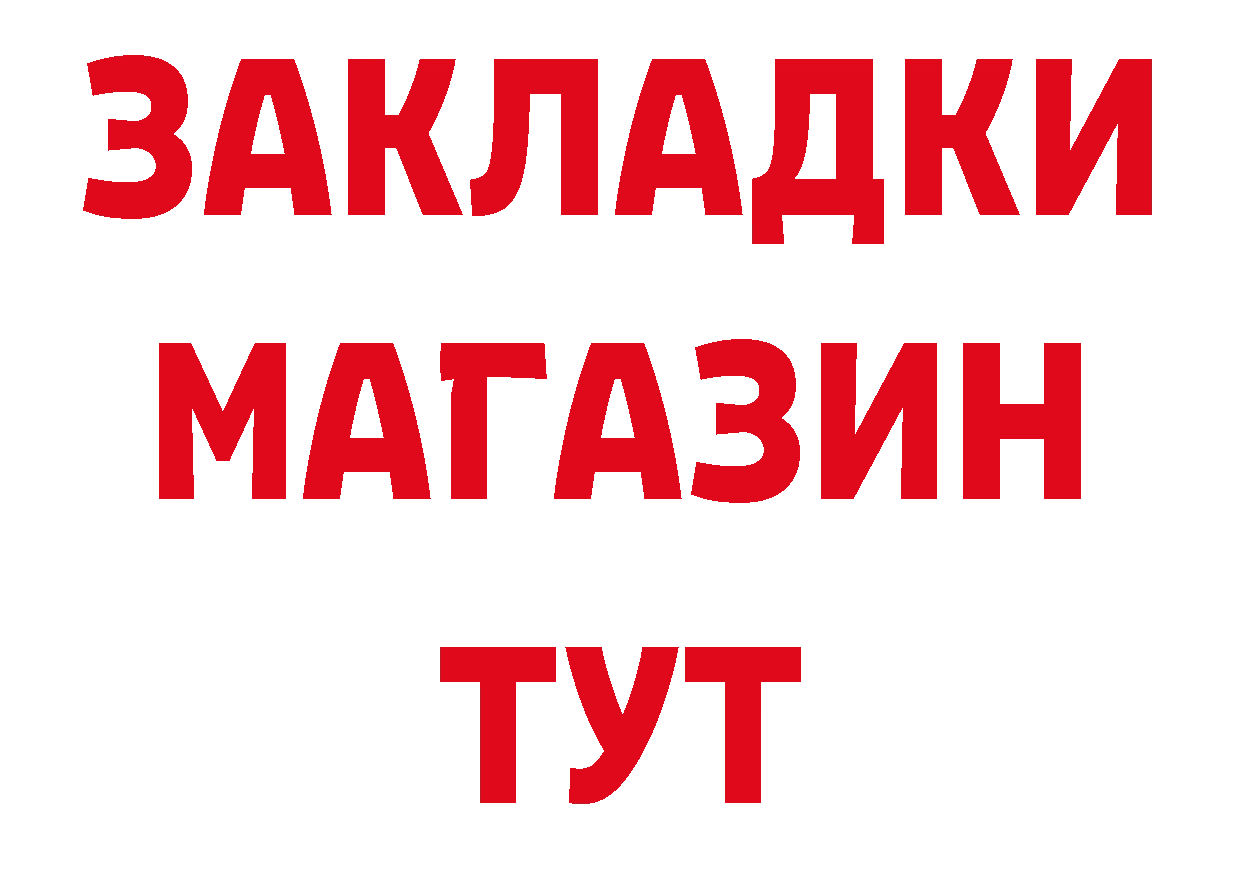 ЗАКЛАДКИ
МАГАЗИН
ТУТ